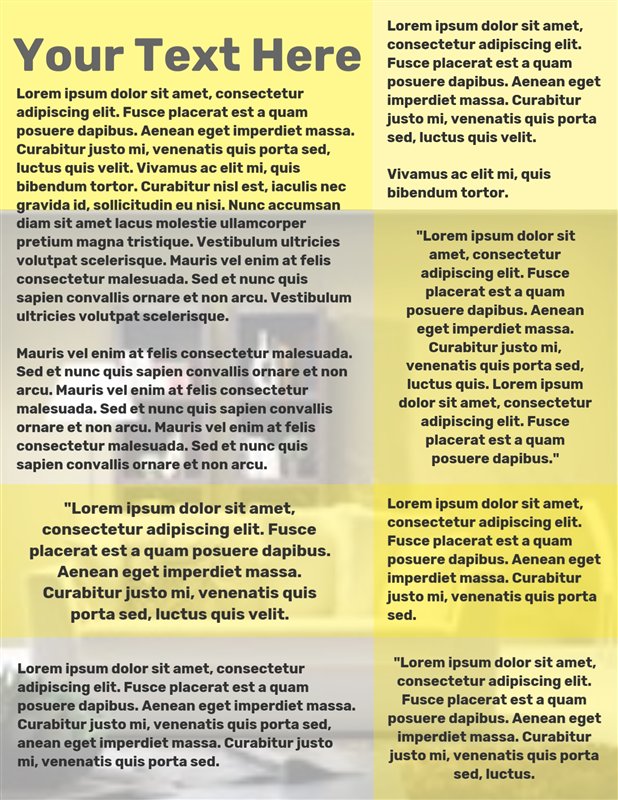 Your Text Here

Lorem ipsum dolor sit amet, consectetur adipiscing elit. Fusce placerat est a quam posuere dapibus. Aenean eget imperdiet massa. Curabitur justo mi, venenatis quis porta sed, luctus quis velit. Vivamus ac elit mi, quis bibendum tortor. Curabitur nisl est, iaculis nec gravida id, sollicitudin eu nisi. Nunc accumsan diam sit amet lacus molestie ullamcorper pretium magna tristique. Vestibulum ultricies volutpat scelerisque. Mauris vel enim at felis consectetur malesuada. Sed et nunc quis sapien convallis ornare et non arcu. Vestibulum ultricies volutpat scelerisque.

Mauris vel enim at felis consectetur malesuada. Sed et nunc quis sapien convallis ornare et non arcu. Mauris vel enim at felis consectetur malesuada. Sed et nunc quis sapien convallis ornare et non arcu. Mauris vel enim at felis consectetur malesuada. Sed et nunc quis sapien convallis ornare et non arcu.

"Lorem ipsum dolor sit amet, consectetur adipiscing elit. Fusce placerat est a quam posuere dapibus. Aenean eget imperdiet massa. Curabitur justo mi, venenatis quis porta sed, luctus quis velit.

Lorem ipsum dolor sit amet, consectetur adipiscing elit. Fusce placerat est a quam posuere dapibus. Aenean eget imperdiet massa. Curabitur justo mi, venenatis quis porta sed, anean eget imperdiet massa. Curabitur justo mi, venenatis quis porta sed.

Lorem ipsum dolor sit amet, consectetur adipiscing elit. Fusce placerat est a quam posuere dapibus. Aenean eget imperdiet massa. Curabitur justo mi, venenatis quis porta sed, luctus quis velit.

Vivamus ac elit mi, quis bibendum tortor.

"Lorem ipsum dolor sit amet, consectetur adipiscing elit. Fusce placerat est a quam posuere dapibus. Aenean eget imperdiet massa. Curabitur justo mi, venenatis quis porta sed, luctus quis. Lorem ipsum dolor sit amet, consectetur adipiscing elit. Fusce placerat est a quam posuere dapibus."

Lorem ipsum dolor sit amet, consectetur adipiscing elit. Fusce placerat est a quam posuere dapibus. Aenean eget imperdiet massa. Curabitur justo mi, venenatis quis porta sed.

"Lorem ipsum dolor sit amet, consectetur adipiscing elit. Fusce placerat est a quam posuere dapibus. Aenean eget imperdiet massa. Curabitur justo mi, venenatis quis porta sed, luctus.